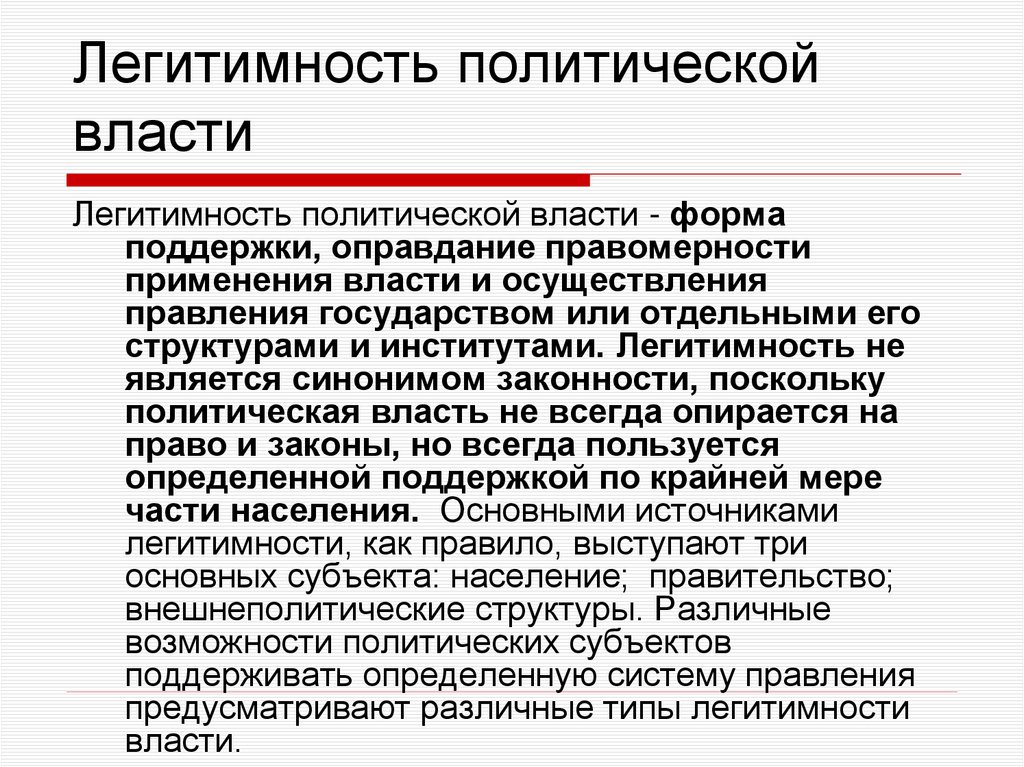 Легитимность политической власти

Легитимность политической власти - форма поддержки, оправдание правомерности применения власти и осуществления правления государством или отдельными его структурами и институтами. Легитимность не является синонимом законности, поскольку политическая власть не всегда опирается на право и законы, но всегда пользуется определенной поддержкой по крайней мере части населения. Основными источниками легитимности, как правило, выступают три основных субъекта: население; правительство; внешнеполитические структуры. Различные возможности политических субъектов поддерживать определенную систему правления предусматривают различные типы легитимности власти.